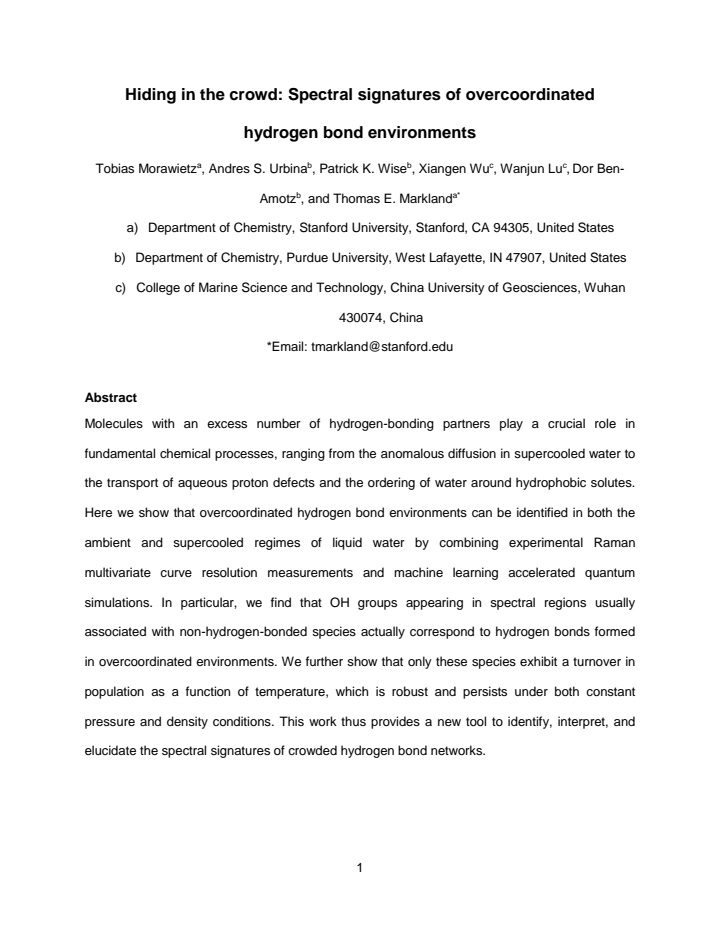 Hiding in the crowd: Spectral signatures of overcoordinated hydrogen bond environments

Tobias Morawietz$^{a}$, Andres S. Urbina$^{b}$, Patrick K. Wise$^{b}$, Xiangen Wu$^{c}$, Wanjun Lu$^{c}$, Dor Ben-Amotz$^{b}$, and Thomas E. Markland$^{a*}$

a) Department of Chemistry, Stanford University, Stanford, CA 94305, United States

b) Department of Chemistry, Purdue University, West Lafayette, IN 47907, United States

c) College of Marine Science and Technology, China University of Geosciences, Wuhan 430074, China

*Email: tmarkland@stanford.edu

Abstract

Molecules with an excess number of hydrogen-bonding partners play a crucial role in fundamental chemical processes, ranging from the anomalous diffusion in supercooled water to the transport of aqueous proton defects and the ordering of water around hydrophobic solutes. Here we show that overcoordinated hydrogen bond environments can be identified in both the ambient and supercooled regimes of liquid water by combining experimental Raman multivariate curve resolution measurements and machine learning accelerated quantum simulations. In particular, we find that OH groups appearing in spectral regions usually associated with non-hydrogen-bonded species actually correspond to hydrogen bonds formed in overcoordinated environments. We further show that only these species exhibit a turnover in population as a function of temperature, which is robust and persists under both constant pressure and density conditions. This work thus provides a new tool to identify, interpret, and elucidate the spectral signatures of crowded hydrogen bond networks.

1